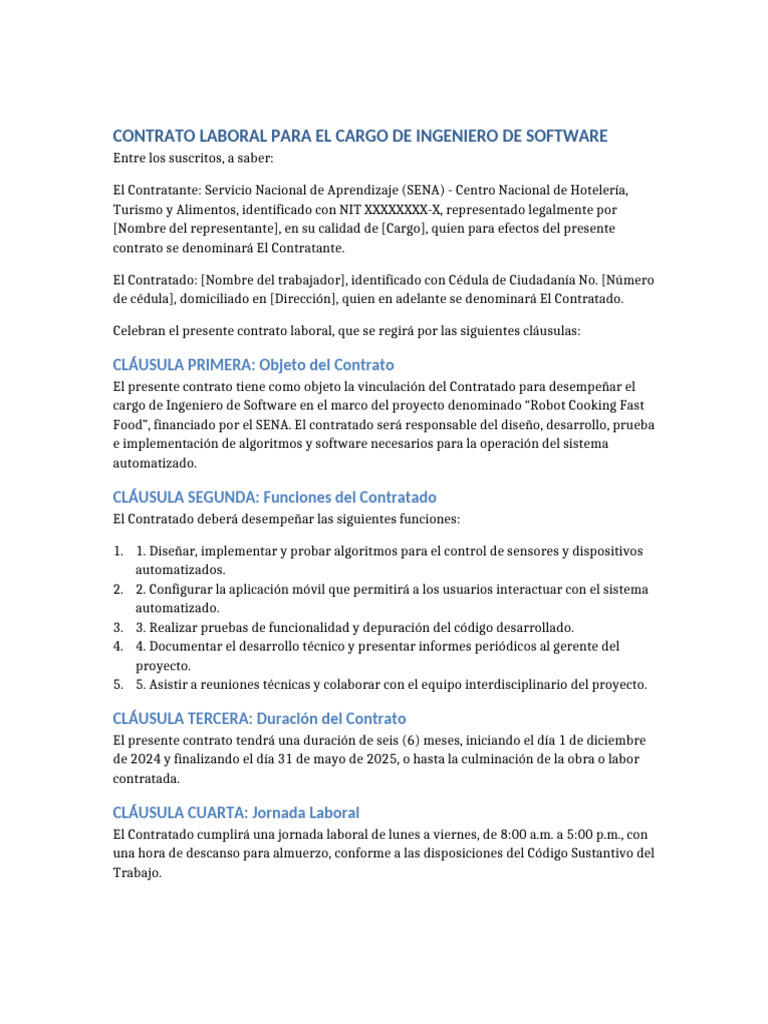 CONTRATO LABORAL PARA EL CARGO DE INGENIERO DE SOFTWARE

Entre los suscritos, a saber:

El Contratante: Servicio Nacional de Aprendizaje (SENA) - Centro Nacional de Hotelería, Turismo y Alimentos, identificado con NIT XXXXXXXX-X, representado legalmente por [Nombre del representante], en su calidad de [Cargo], quien para efectos del presente contrato se denominará El Contratante.

El Contratado: [Nombre del trabajador], identificado con Cédula de Ciudadanía No. [Número de cédula], domiciliado en [Dirección], quien en adelante se denominará El Contratado.

Celebran el presente contrato laboral, que se regirá por las siguientes cláusulas:

CLÁUSULA PRIMERA: Objeto del Contrato

El presente contrato tiene como objeto la vinculación del Contratado para desempeñar el cargo de Ingeniero de Software en el marco del proyecto denominado “Robot Cooking Fast Food”, financiado por el SENA. El contratado será responsable del diseño, desarrollo, prueba e implementación de algoritmos y software necesarios para la operación del sistema automatizado.

CLÁUSULA SEGUNDA: Funciones del Contratado

El Contratado deberá desempeñar las siguientes funciones:

1. 1. Diseñar, implementar y probar algoritmos para el control de sensores y dispositivos automatizados.
2. 2. Configurar la aplicación móvil que permitirá a los usuarios interactuar con el sistema automatizado.
3. 3. Realizar pruebas de funcionalidad y depuración del código desarrollado.
4. 4. Documentar el desarrollo técnico y presentar informes periódicos al gerente del proyecto.
5. 5. Asistir a reuniones técnicas y colaborar con el equipo interdisciplinario del proyecto.

CLÁUSULA TERCERA: Duración del Contrato

El presente contrato tendrá una duración de seis (6) meses, iniciando el día 1 de diciembre de 2024 y finalizando el día 31 de mayo de 2025, o hasta la culminación de la obra o labor contratada.

CLÁUSULA CUARTA: Jornada Laboral

El Contratado cumplirá una jornada laboral de lunes a viernes, de 8:00 a.m. a 5:00 p.m., con una hora de descanso para almuerzo, conforme a las disposiciones del Código Sustantivo del Trabajo.